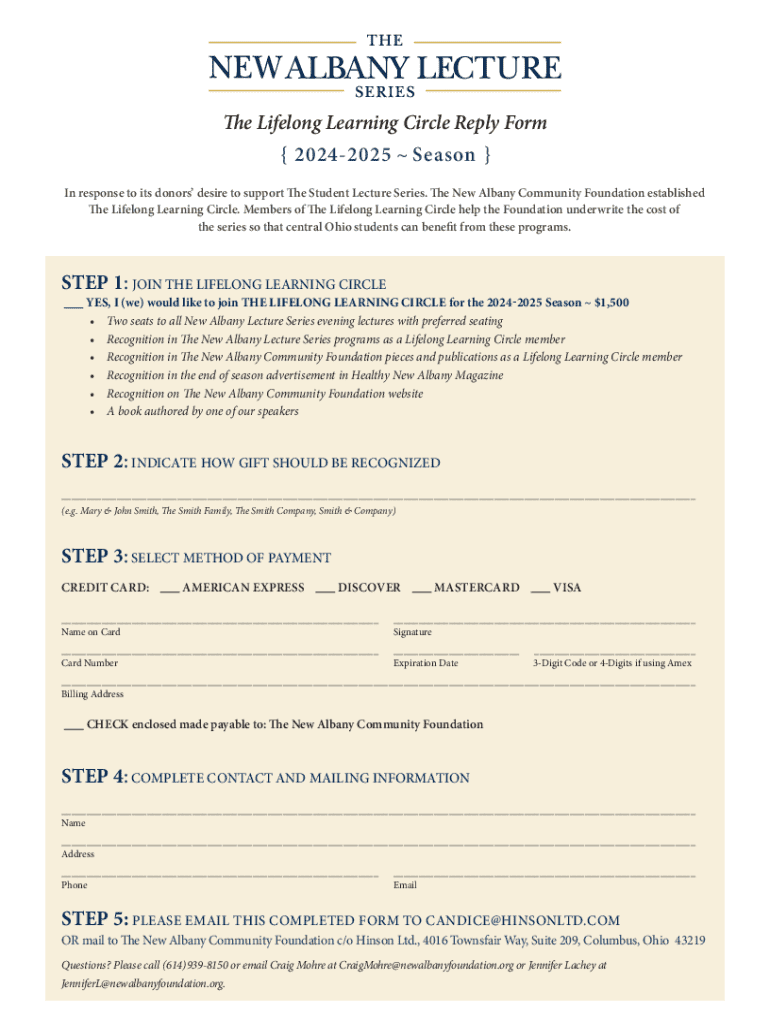 THE
NEW ALBANY LECTURE
SERIES

The Lifelong Learning Circle Reply Form
{ 2024-2025 ~ Season }

In response to its donors' desire to support The Student Lecture Series. The New Albany Community Foundation established The Lifelong Learning Circle. Members of The Lifelong Learning Circle help the Foundation underwrite the cost of the series so that central Ohio students can benefit from these programs.

STEP 1: JOIN THE LIFELONG LEARNING CIRCLE
___ YES, I (we) would like to join THE LIFELONG LEARNING CIRCLE for the 2024-2025 Season ~ $1,500
• Two seats to all New Albany Lecture Series evening lectures with preferred seating
• Recognition in The New Albany Lecture Series programs as a Lifelong Learning Circle member
• Recognition in The New Albany Community Foundation pieces and publications as a Lifelong Learning Circle member
• Recognition in the end of season advertisement in Healthy New Albany Magazine
• Recognition on The New Albany Community Foundation website
• A book authored by one of our speakers

STEP 2: INDICATE HOW GIFT SHOULD BE RECOGNIZED
(e.g. Mary & John Smith, The Smith Family, The Smith Company, Smith & Company)

STEP 3: SELECT METHOD OF PAYMENT
CREDIT CARD: ___ AMERICAN EXPRESS ___ DISCOVER ___ MASTERCARD ___ VISA

Name on Card
Signature
Card Number
Expiration Date
3-Digit Code or 4-Digits if using Amex
Billing Address

___ CHECK enclosed made payable to: The New Albany Community Foundation

STEP 4: COMPLETE CONTACT AND MAILING INFORMATION
Name
Address
Phone
Email

STEP 5: PLEASE EMAIL THIS COMPLETED FORM TO CANDICE@HINSONLTD.COM
OR mail to The New Albany Community Foundation c/o Hinson Ltd., 4016 Townsfair Way, Suite 209, Columbus, Ohio 43219

Questions? Please call (614) 939-8150 or email Craig Mohre at CraigMohre@newalbanyfoundation.org or Jennifer Lachey at JenniferL@newalbanyfoundation.org.